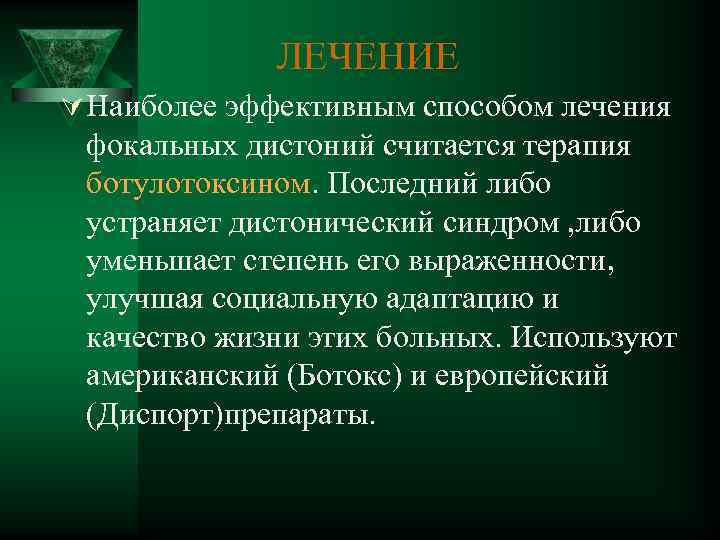 ЛЕЧЕНИЕ

Наиболее эффективным способом лечения фокальных дистоний считается терапия ботулотоксином. Последний либо устраняет дистонический синдром ,либо уменьшает степень его выраженности, улучшая социальную адаптацию и качество жизни этих больных. Используют американский (Ботокс) и европейский (Диспорт)препараты.